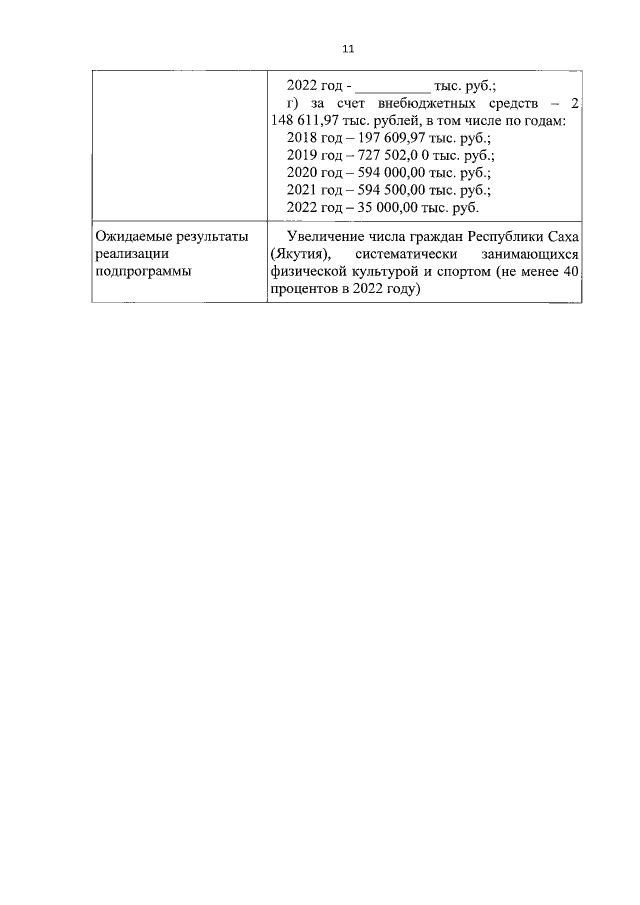 11

| | 2022 год - __________ тыс. руб.;<br>г) за счет внебюджетных средств – 2 148 611,97 тыс. рублей, в том числе по годам:<br>2018 год – 197 609,97 тыс. руб.;<br>2019 год – 727 502,0 0 тыс. руб.;<br>2020 год – 594 000,00 тыс. руб.;<br>2021 год – 594 500,00 тыс. руб.;<br>2022 год – 35 000,00 тыс. руб. |
|---|---|
| Ожидаемые результаты реализации подпрограммы | Увеличение числа граждан Республики Саха (Якутия), систематически занимающихся физической культурой и спортом (не менее 40 процентов в 2022 году) |